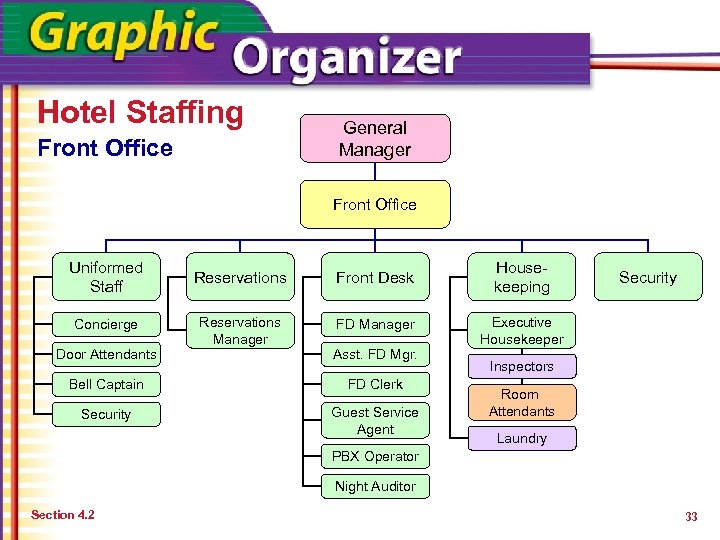 Graphic Organizer

Hotel Staffing
Front Office

General Manager

Front Office

Uniformed Staff

Concierge

Door Attendants

Bell Captain

Security

Reservations

Reservations Manager

Front Desk

FD Manager

Asst. FD Mgr.

FD Clerk

Guest Service Agent

PBX Operator

Night Auditor

House-keeping

Executive Housekeeper

Inspectors

Room Attendants

Laundry

Security

Section 4.2

33